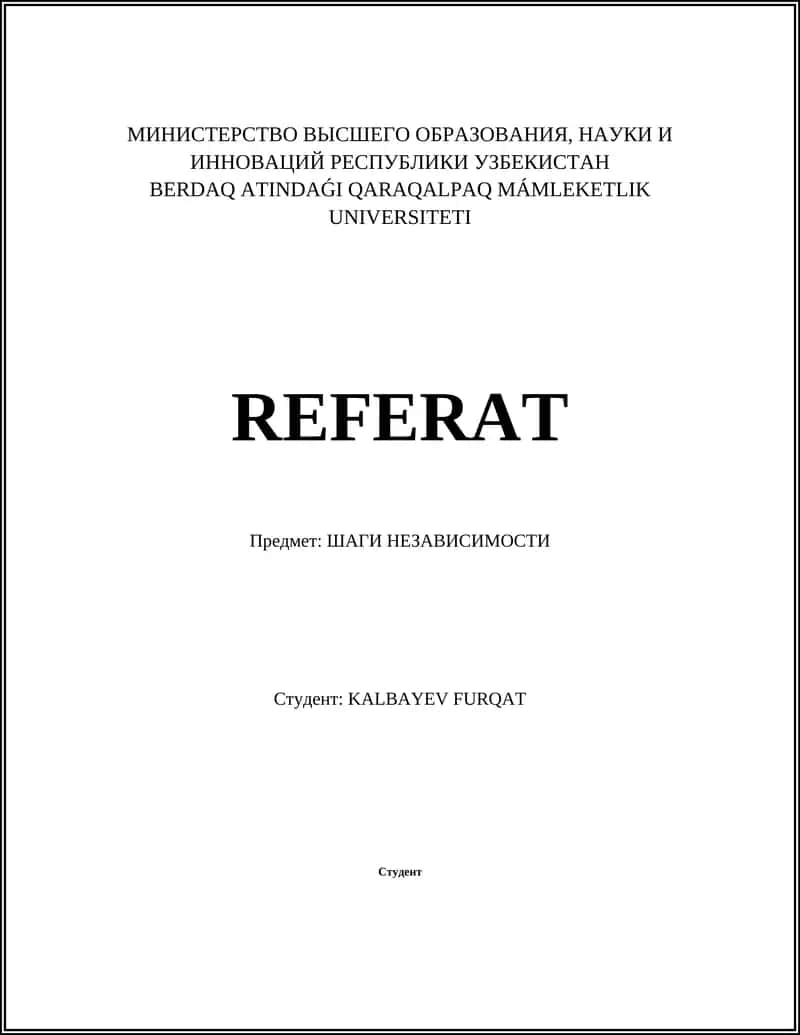 МИНИСТЕРСТВО ВЫСШЕГО ОБРАЗОВАНИЯ, НАУКИ И ИННОВАЦИЙ РЕСПУБЛИКИ УЗБЕКИСТАН
BERDAQ ATINDAǴI QARAQALPAQ MÁMLEKETLIK UNIVERSITETI

REFERAT

Предмет: ШАГИ НЕЗАВИСИМОСТИ

Студент: KALBAYEV FURQAT

Студент